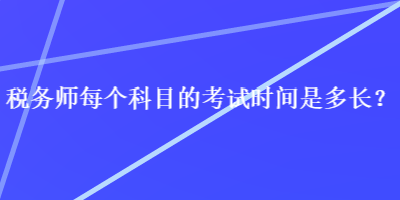 税务师每个科目的考试时间是多长？